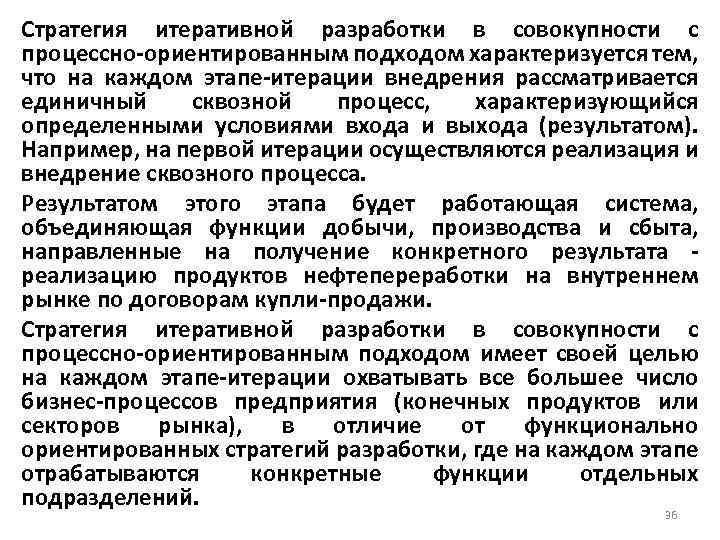 Стратегия итеративной разработки в совокупности с процессно-ориентированным подходом характеризуется тем, что на каждом этапе-итерации внедрения рассматривается единичный сквозной процесс, характеризующийся определенными условиями входа и выхода (результатом). Например, на первой итерации осуществляются реализация и внедрение сквозного процесса.

Результатом этого этапа будет работающая система, объединяющая функции добычи, производства и сбыта, направленные на получение конкретного результата - реализацию продуктов нефтепереработки на внутреннем рынке по договорам купли-продажи.

Стратегия итеративной разработки в совокупности с процессно-ориентированным подходом имеет своей целью на каждом этапе-итерации охватывать все большее число бизнес-процессов предприятия (конечных продуктов или секторов рынка), в отличие от функционально ориентированных стратегий разработки, где на каждом этапе отрабатываются конкретные функции отдельных подразделений.

36